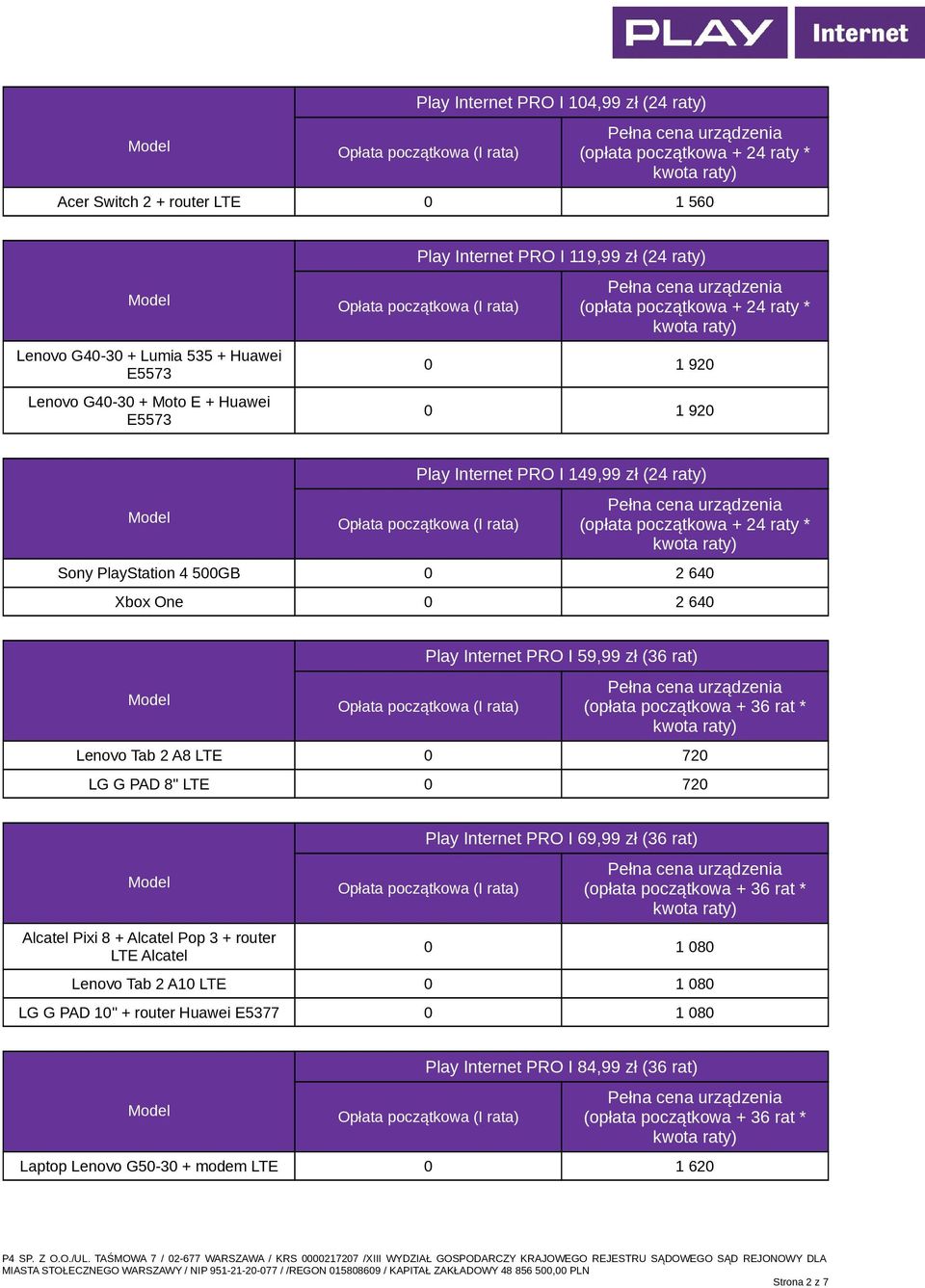 PLAY Internet

| Model | Play Internet PRO I 104,99 zł (24 raty) | |
|---|---|---|
| | Opłata początkowa (I rata) | Pełna cena urządzenia (opłata początkowa + 24 raty * kwota raty) |
| Acer Switch 2 + router LTE | 0 | 1 560 |

| Model | Play Internet PRO I 119,99 zł (24 raty) | |
|---|---|---|
| | Opłata początkowa (I rata) | Pełna cena urządzenia (opłata początkowa + 24 raty * kwota raty) |
| Lenovo G40-30 + Lumia 535 + Huawei E5573 | 0 | 1 920 |
| Lenovo G40-30 + Moto E + Huawei E5573 | 0 | 1 920 |

| Model | Play Internet PRO I 149,99 zł (24 raty) | |
|---|---|---|
| | Opłata początkowa (I rata) | Pełna cena urządzenia (opłata początkowa + 24 raty * kwota raty) |
| Sony PlayStation 4 500GB | 0 | 2 640 |
| Xbox One | 0 | 2 640 |

| Model | Play Internet PRO I 59,99 zł (36 rat) | |
|---|---|---|
| | Opłata początkowa (I rata) | Pełna cena urządzenia (opłata początkowa + 36 rat * kwota raty) |
| Lenovo Tab 2 A8 LTE | 0 | 720 |
| LG G PAD 8" LTE | 0 | 720 |

| Model | Play Internet PRO I 69,99 zł (36 rat) | |
|---|---|---|
| | Opłata początkowa (I rata) | Pełna cena urządzenia (opłata początkowa + 36 rat * kwota raty) |
| Alcatel Pixi 8 + Alcatel Pop 3 + router LTE Alcatel | 0 | 1 080 |
| Lenovo Tab 2 A10 LTE | 0 | 1 080 |
| LG G PAD 10" + router Huawei E5377 | 0 | 1 080 |

| Model | Play Internet PRO I 84,99 zł (36 rat) | |
|---|---|---|
| | Opłata początkowa (I rata) | Pełna cena urządzenia (opłata początkowa + 36 rat * kwota raty) |
| Laptop Lenovo G50-30 + modem LTE | 0 | 1 620 |

P4 SP. Z O.O./UL. TAŚMOWA 7 / 02-677 WARSZAWA / KRS 0000217207 /XIII WYDZIAŁ GOSPODARCZY KRAJOWEGO REJESTRU SĄDOWEGO SĄD REJONOWY DLA MIASTA STOŁECZNEGO WARSZAWY / NIP 951-21-20-077 / /REGON 015808609 / KAPITAŁ ZAKŁADOWY 48 856 500,00 PLN

Strona 2 z 7